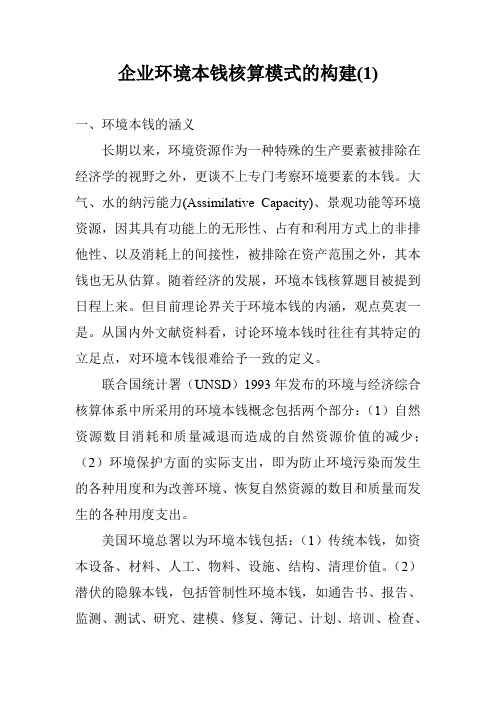 企业环境本钱核算模式的构建(1)

一、环境本钱的涵义

长期以来，环境资源作为一种特殊的生产要素被排除在经济学的视野之外，更谈不上专门考察环境要素的本钱。大气、水的纳污能力(Assimilative Capacity)、景观功能等环境资源，因其具有功能上的无形性、占有和利用方式上的非排他性、以及消耗上的间接性，被排除在资产范围之外，其本钱也无从估算。随着经济的发展，环境本钱核算题目被提到日程上来。但目前理论界关于环境本钱的内涵，观点莫衷一是。从国内外文献资料看，讨论环境本钱时往往有其特定的立足点，对环境本钱很难给予一致的定义。

联合国统计署（UNSD）1993 年发布的环境与经济综合核算体系中所采用的环境本钱概念包括两个部分：（1）自然资源数目消耗和质量减退而造成的自然资源价值的减少；（2）环境保护方面的实际支出，即为防止环境污染而发生的各种用度和为改善环境、恢复自然资源的数目和质量而发生的各种用度支出。

美国环境总署以为环境本钱包括：（1）传统本钱，如资本设备、材料、人工、物料、设施、结构、清理价值。（2）潜伏的隐躲本钱，包括管制性环境本钱，如通告书、报告、监测、测试、研究、建模、修复、簿记、计划、培训、检查、